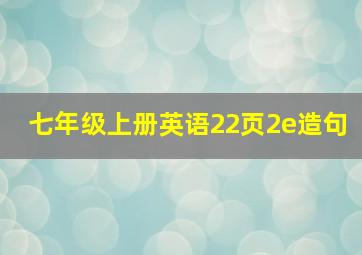 七年级上册英语22页2e造句